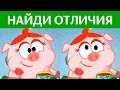 НАЙДИ ОТЛИЧИЯ